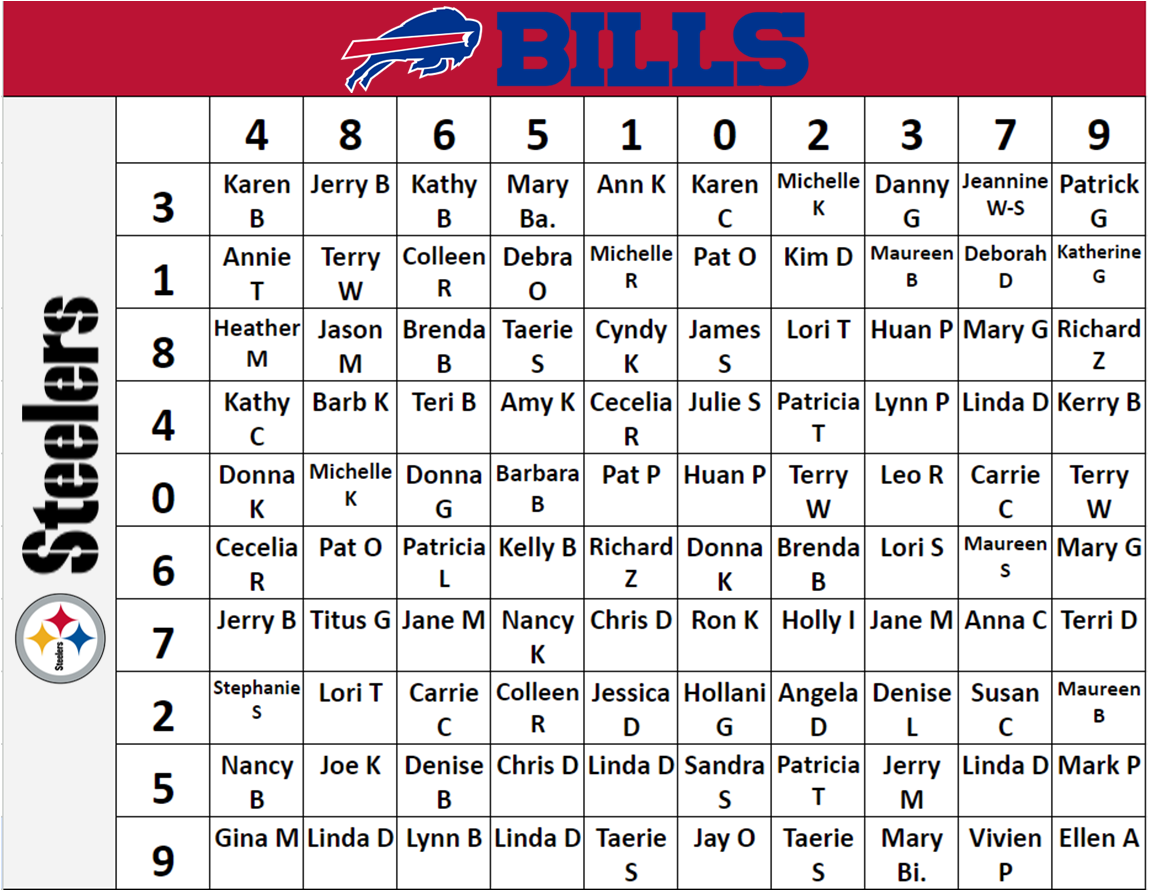 BILLS

Steelers

Steelers

| | 4 | 8 | 6 | 5 | 1 | 0 | 2 | 3 | 7 | 9 |
|---|---|---|---|---|---|---|---|---|---|---|
| 3 | Karen B | Jerry B | Kathy B | Mary Ba. | Ann K | Karen C | Michelle K | Danny G | Jeannine W-S | Patrick G |
| 1 | Annie T | Terry W | Colleen R | Debra O | Michelle R | Pat O | Kim D | Maureen B | Deborah D | Katherine G |
| 8 | Heather M | Jason M | Brenda B | Taerie S | Cyndy K | James S | Lori T | Huan P | Mary G | Richard Z |
| 4 | Kathy C | Barb K | Teri B | Amy K | Cecelia R | Julie S | Patricia T | Lynn P | Linda D | Kerry B |
| 0 | Donna K | Michelle K | Donna G | Barbara B | Pat P | Huan P | Terry W | Leo R | Carrie C | Terry W |
| 6 | Cecelia R | Pat O | Patricia L | Kelly B | Richard Z | Donna K | Brenda B | Lori S | Maureen S | Mary G |
| 7 | Jerry B | Titus G | Jane M | Nancy K | Chris D | Ron K | Holly I | Jane M | Anna C | Terri D |
| 2 | Stephanie S | Lori T | Carrie C | Colleen R | Jessica D | Hollani G | Angela D | Denise L | Susan C | Maureen B |
| 5 | Nancy B | Joe K | Denise B | Chris D | Linda D | Sandra S | Patricia T | Jerry M | Linda D | Mark P |
| 9 | Gina M | Linda D | Lynn B | Linda D | Taerie S | Jay O | Taerie S | Mary Bi. | Vivien P | Ellen A |